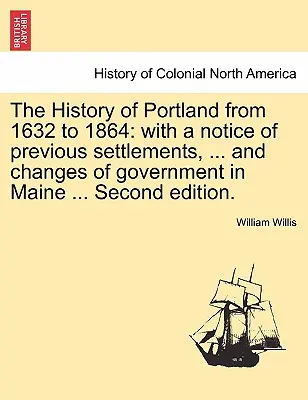 BRITISH LIBRARY

History of Colonial North America

The History of Portland from 1632 to 1864: with a notice of previous settlements, ... and changes of government in Maine ... Second edition.

William Willis